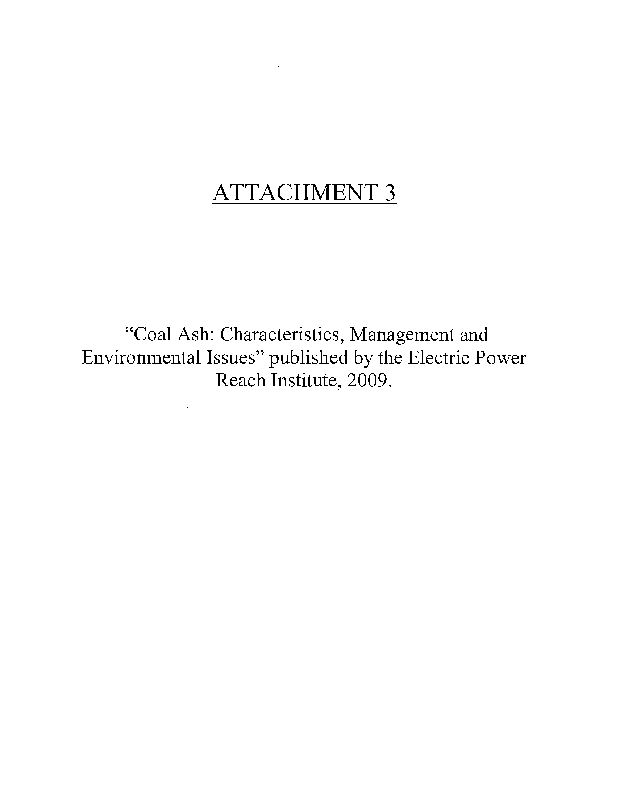 ATTACHMENT 3

"Coal Ash: Characteristics, Management and Environmental Issues" published by the Electric Power Reach Institute, 2009.